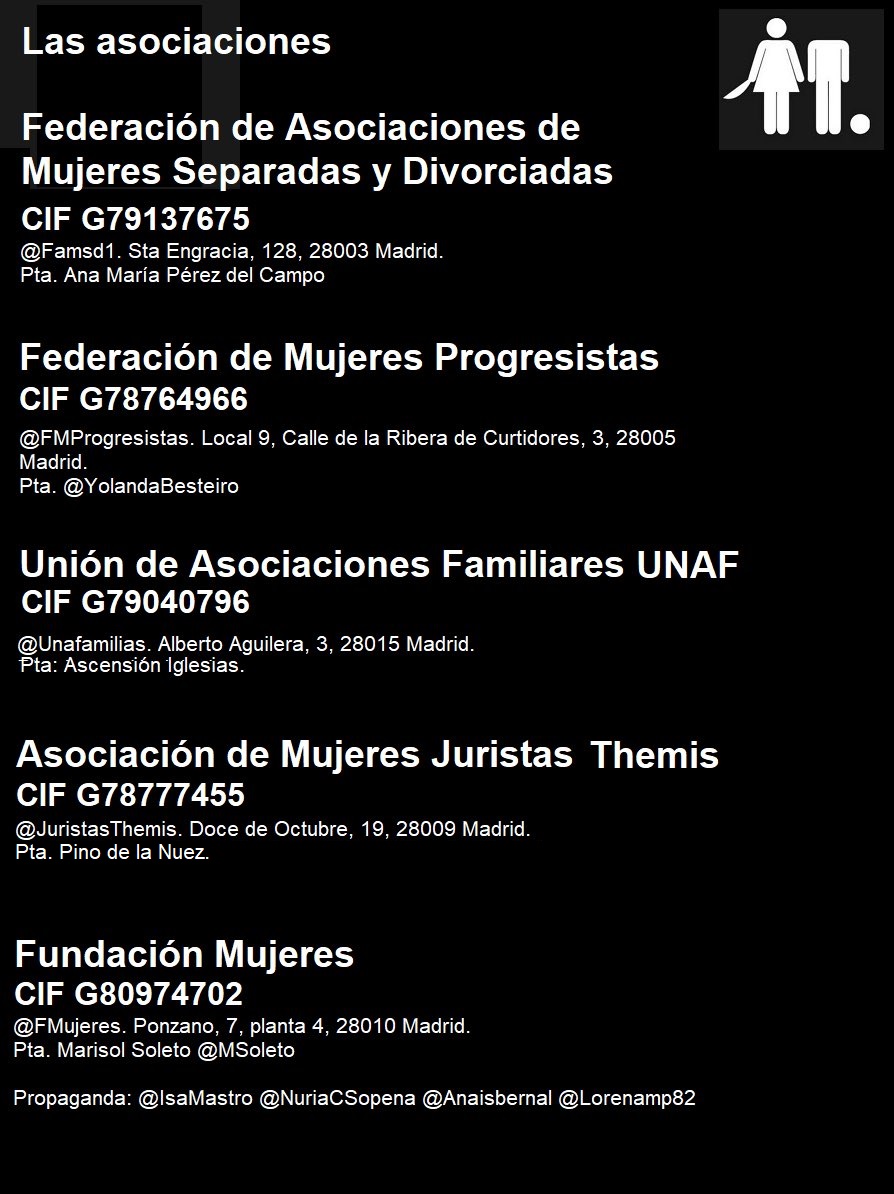 Las asociaciones

Federación de Asociaciones de Mujeres Separadas y Divorciadas
CIF G79137675
@Famsd1. Sta Engracia, 128, 28003 Madrid.
Pta. Ana María Pérez del Campo

Federación de Mujeres Progresistas
CIF G78764966
@FMProgresistas. Local 9, Calle de la Ribera de Curtidores, 3, 28005 Madrid.
Pta. @YolandaBesteiro

Unión de Asociaciones Familiares UNAF
CIF G79040796
@Unafamilias. Alberto Aguilera, 3, 28015 Madrid.
Pta: Ascensión Iglesias.

Asociación de Mujeres Juristas Themis
CIF G78777455
@JuristasThemis. Doce de Octubre, 19, 28009 Madrid.
Pta. Pino de la Nuez.

Fundación Mujeres
CIF G80974702
@FMujeres. Ponzano, 7, planta 4, 28010 Madrid.
Pta. Marisol Soleto @MSoleto

Propaganda: @IsaMastro @NuriaCSopena @Anaisbernal @Lorenamp82